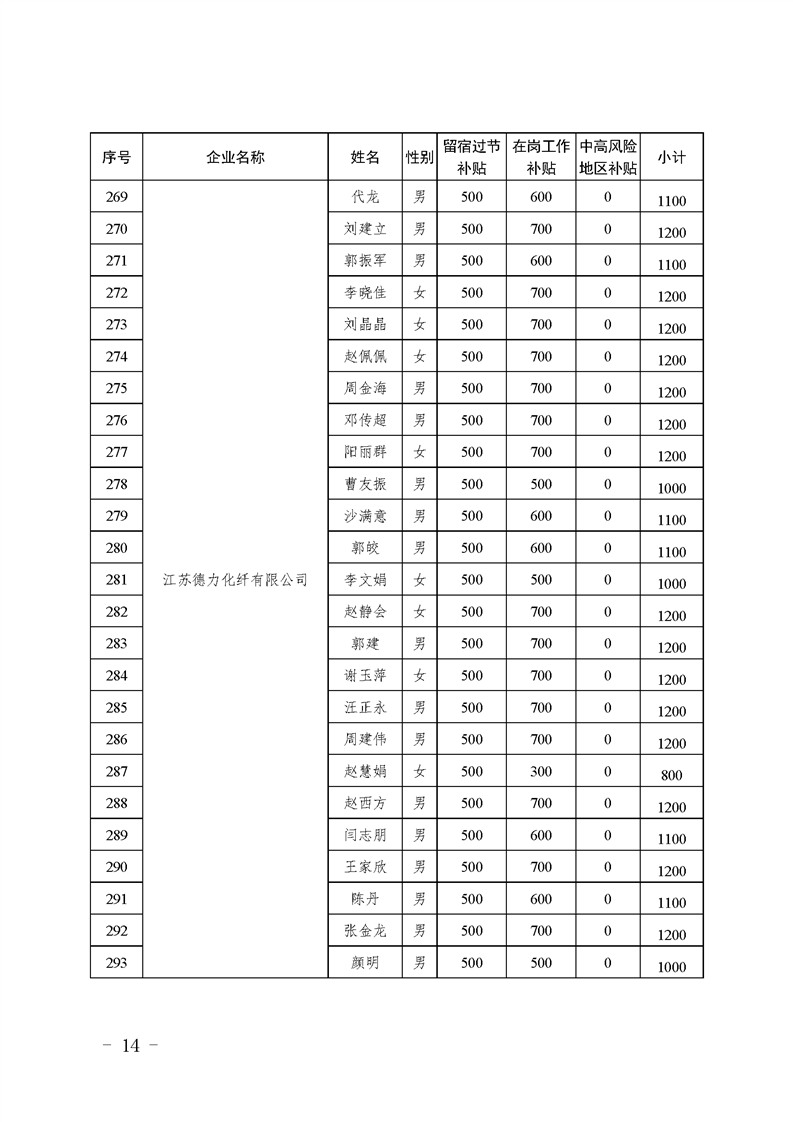 | 序号 | 企业名称 | 姓名 | 性别 | 留宿过节补贴 | 在岗工作补贴 | 中高风险地区补贴 | 小计 |
|---|---|---|---|---|---|---|---|
| 269 | 江苏德力化纤有限公司 | 代龙 | 男 | 500 | 600 | 0 | 1100 |
| 270 | | 刘建立 | 男 | 500 | 700 | 0 | 1200 |
| 271 | | 郭振军 | 男 | 500 | 600 | 0 | 1100 |
| 272 | | 李晓佳 | 女 | 500 | 700 | 0 | 1200 |
| 273 | | 刘晶晶 | 女 | 500 | 700 | 0 | 1200 |
| 274 | | 赵佩佩 | 女 | 500 | 700 | 0 | 1200 |
| 275 | | 周金海 | 男 | 500 | 700 | 0 | 1200 |
| 276 | | 邓传超 | 男 | 500 | 700 | 0 | 1200 |
| 277 | | 阳丽群 | 女 | 500 | 700 | 0 | 1200 |
| 278 | | 曹友振 | 男 | 500 | 500 | 0 | 1000 |
| 279 | | 沙满意 | 男 | 500 | 600 | 0 | 1100 |
| 280 | | 郭皎 | 男 | 500 | 600 | 0 | 1100 |
| 281 | | 李文娟 | 女 | 500 | 500 | 0 | 1000 |
| 282 | | 赵静会 | 女 | 500 | 700 | 0 | 1200 |
| 283 | | 郭建 | 男 | 500 | 700 | 0 | 1200 |
| 284 | | 谢玉萍 | 女 | 500 | 700 | 0 | 1200 |
| 285 | | 汪正永 | 男 | 500 | 700 | 0 | 1200 |
| 286 | | 周建伟 | 男 | 500 | 700 | 0 | 1200 |
| 287 | | 赵慧娟 | 女 | 500 | 300 | 0 | 800 |
| 288 | | 赵西方 | 男 | 500 | 700 | 0 | 1200 |
| 289 | | 闫志朋 | 男 | 500 | 600 | 0 | 1100 |
| 290 | | 王家欣 | 男 | 500 | 700 | 0 | 1200 |
| 291 | | 陈丹 | 男 | 500 | 600 | 0 | 1100 |
| 292 | | 张金龙 | 男 | 500 | 700 | 0 | 1200 |
| 293 | | 颜明 | 男 | 500 | 500 | 0 | 1000 |

－ 14 －